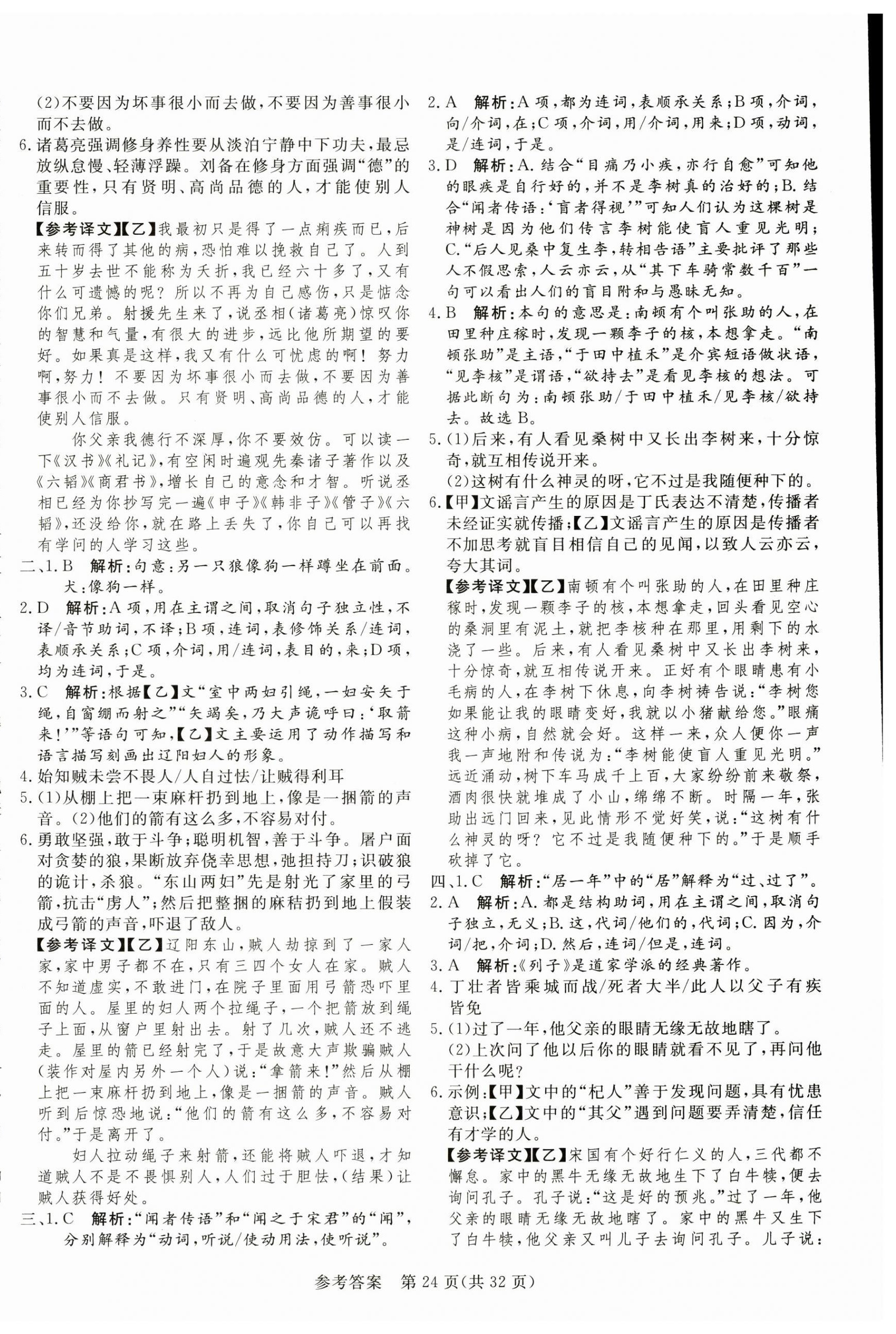 (2)不要因为坏事很小而去做，不要因为善事很小而不去做。

6.诸葛亮强调修身养性要从淡泊宁静中下功夫，最忌放纵怠慢、轻薄浮躁。刘备在修身方面强调“德”的重要性，只有贤明、高尚品德的人，才能使别人信服。

【参考译文】【乙】我最初只是得了一点痢疾而已，后来转而得了其他的病，恐怕难以挽救自己了。人到五十岁去世不能称为夭折，我已经六十多了，又有什么可遗憾的呢？所以不再为自己感伤，只是惦念你们兄弟。射援先生来了，说丞相(诸葛亮)惊叹你的智慧和气量，有很大的进步，远比他所期望的要好。如果真是这样，我又有什么可忧虑的啊！努力啊，努力！不要因为坏事很小而去做，不要因为善事很小而不去做。只有贤明、高尚品德的人，才能使别人信服。

你父亲我德行不深厚，你不要效仿。可以读一下《汉书》《礼记》，有空闲时遍观先秦诸子著作以及《六韬》《商君书》，增长自己的意念和才智。听说丞相已经为你抄写完一遍《申子》《韩非子》《管子》《六韬》，还没给你，就在路上丢失了，你自己可以再找有学问的人学习这些。

二、1.B　解析：句意：另一只狼像狗一样蹲坐在前面。犬：像狗一样。

2.D　解析：A项，用在主谓之间，取消句子独立性，不译/音节助词，不译；B项，连词，表修饰关系/连词，表顺承关系；C项，介词，用/连词，表目的，来；D项，均为连词，于是。

3.C　解析：根据【乙】文“室中两妇引绳，一妇安矢于绳，自窗绷而射之”“矢竭矣，乃大声诡呼曰：‘取箭来！’”等语句可知，【乙】文主要运用了动作描写和语言描写刻画出辽阳妇人的形象。

4.始知贼未尝不畏人/人自过怯/让贼得利耳

5.(1)从棚上把一束麻杆扔到地上，像是一捆箭的声音。(2)他们的箭有这么多，不容易对付。

6.勇敢坚强，敢于斗争；聪明机智，善于斗争。屠户面对贪婪的狼，果断放弃侥幸思想，弛担持刀；识破狼的诡计，杀狼。“东山两妇”先是射光了家里的弓箭，抗击“虏人”；然后把整捆的麻秸扔到地上假装成弓箭的声音，吓退了敌人。

【参考译文】【乙】辽阳东山，贼人劫掠到了一家人家，家中男子都不在，只有三四个女人在家。贼人不知道虚实，不敢进门，在院子里面用弓箭恐吓里面的人。屋里的妇人两个拉绳子，一个把箭放到绳子上面，从窗户里射出去。射了几次，贼人还不逃走。屋里的箭已经射完了，于是故意大声欺骗贼人(装作对屋内另外一个人)说：“拿箭来！”然后从棚上把一束麻杆扔到地上，像是一捆箭的声音。贼人听到后惊恐地说：“他们的箭有这么多，不容易对付。”于是离开了。

妇人拉动绳子来射箭，还能将贼人吓退，才知道贼人不是不畏惧别人，人们过于胆怯，(结果)让贼人获得好处。

三、1.C　解析：“闻者传语”和“闻之于宋君”的“闻”，分别解释为“动词，听说/使动用法，使听说”。

2.A　解析：A项，都为连词，表顺承关系；B项，介词，向/介词，在；C项，介词，用/介词，用来；D项，动词，是/连词，于是。

3.D　解析：A.结合“目痛乃小疾，亦行自愈”可知他的眼疾是自行好的，并不是李树真的治好的；B.结合“闻者传语：‘盲者得视’”可知人们认为这棵树是神树是因为他们传言李树能使盲人重见光明；C.“后人见桑中复生李，转相告语”主要批评了那些人不假思索，人云亦云，从“其下车骑常数千百”一句可以看出人们的盲目附和与愚昧无知。

4.B　解析：本句的意思是：南顿有个叫张助的人，在田里种庄稼时，发现一颗李子的核，本想拿走。“南顿张助”是主语，“于田中植禾”是介宾短语做状语，“见李核”是谓语，“欲持去”是看见李核的想法。可据此断句为：南顿张助/于田中植禾/见李核/欲持去。故选B。

5.(1)后来，有人看见桑树中又长出李树来，十分惊奇，就互相传说开来。

(2)这树有什么神灵的呀，它不过是我随便种下的。

6.【甲】文谣言产生的原因是丁氏表达不清楚，传播者未经证实就传播；【乙】文谣言产生的原因是传播者不加思考就盲目相信自己的见闻，以致人云亦云，夸大其词。

【参考译文】【乙】南顿有个叫张助的人，在田里种庄稼时，发现一颗李子的核，本想拿走，回头看见空心的桑洞里有泥土，就把李核种在那里，用剩下的水浇了一些。后来，有人看见桑树中又长出李树来，十分惊奇，就互相传说开来。正好有个眼睛患有小毛病的人，在李树下休息，向李树祷告说：“李树您如果能让我的眼睛变好，我就以小猪献给您。”眼痛这种小病，自然就会好。这样一来，众人便你一声我一声地附和传说为：“李树能使盲人重见光明。”远近涌动，树下车马成千上百，大家纷纷前来敬祭，酒肉很快就堆成了小山，绵绵不断。时隔一年，张助出远门回来，见此情形不觉好笑，说：“这树有什么神灵的呀？它不过是我随便种下的。”于是顺手砍掉了它。

四、1.C　解析：“居一年”中的“居”解释为“过、过了”。

2.A　解析：A.都是结构助词，用在主谓之间，取消句子独立，无义；B.这，代词/他们的，代词；C.因为，介词/把，介词；D.然后，连词/但是，连词。

3.A　解析：《列子》是道家学派的经典著作。

4.丁壮者皆乘城而战/死者大半/此人以父子有疾皆免

5.(1)过了一年，他父亲的眼睛无缘无故地瞎了。

(2)上次问了他以后你的眼睛就看不见了，再问他干什么呢？

6.示例：【甲】文中的“杞人”善于发现问题，具有忧患意识；【乙】文中的“其父”遇到问题要弄清楚，信任有才学的人。

【参考译文】【乙】宋国有个好行仁义的人，三代都不懈怠。家中的黑牛无缘无故地生下了白牛犊，便去询问孔子。孔子说：“这是好的预兆。”过了一年，他父亲的眼睛无缘无故地瞎了。家中的黑牛又生下了白牛犊，他父亲又叫儿子去询问孔子。儿子说：

参考答案　第24页(共32页)